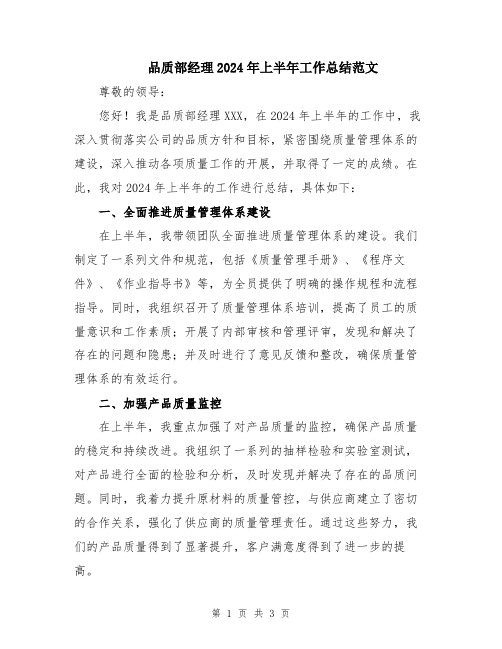 品质部经理2024年上半年工作总结范文

尊敬的领导：

您好！我是品质部经理XXX，在2024年上半年的工作中，我深入贯彻落实公司的品质方针和目标，紧密围绕质量管理体系的建设，深入推动各项质量工作的开展，并取得了一定的成绩。在此，我对2024年上半年的工作进行总结，具体如下：

一、全面推进质量管理体系建设

在上半年，我带领团队全面推进质量管理体系的建设。我们制定了一系列文件和规范，包括《质量管理手册》、《程序文件》、《作业指导书》等，为全员提供了明确的操作规程和流程指导。同时，我组织召开了质量管理体系培训，提高了员工的质量意识和工作素质；开展了内部审核和管理评审，发现和解决了存在的问题和隐患；并及时进行了意见反馈和整改，确保质量管理体系的有效运行。

二、加强产品质量监控

在上半年，我重点加强了对产品质量的监控，确保产品质量的稳定和持续改进。我组织了一系列的抽样检验和实验室测试，对产品进行全面的检验和分析，及时发现并解决了存在的品质问题。同时，我着力提升原材料的质量管控，与供应商建立了密切的合作关系，强化了供应商的质量管理责任。通过这些努力，我们的产品质量得到了显著提升，客户满意度得到了进一步的提高。

第 1 页 共 3 页